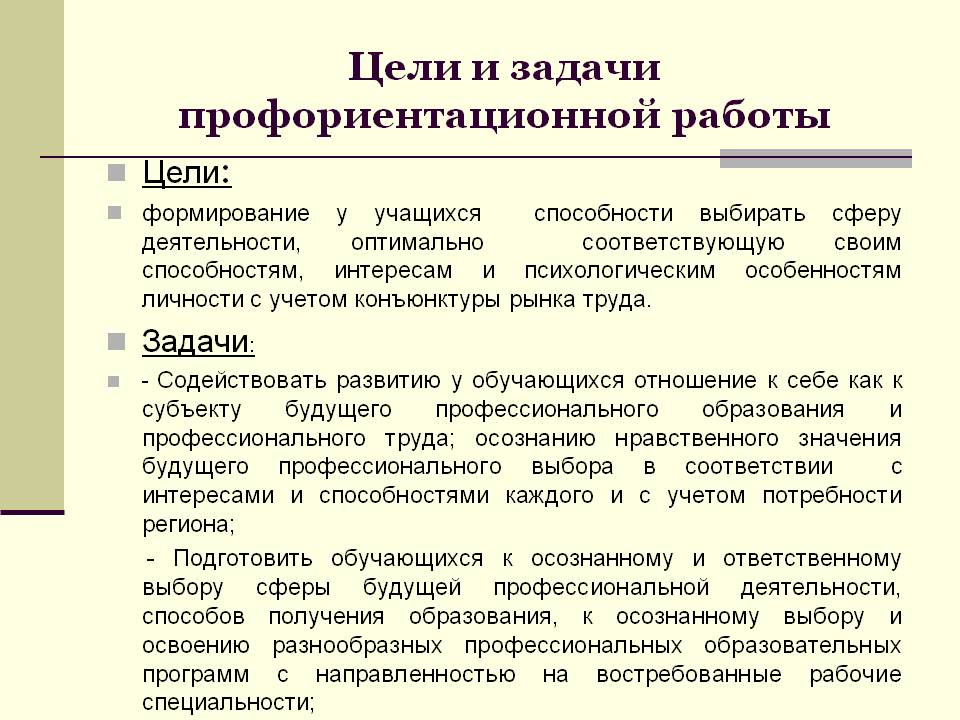 Цели и задачи профориентационной работы

Цели:

формирование у учащихся способности выбирать сферу деятельности, оптимально соответствующую своим способностям, интересам и психологическим особенностям личности с учетом конъюнктуры рынка труда.

Задачи:

- Содействовать развитию у обучающихся отношение к себе как к субъекту будущего профессионального образования и профессионального труда; осознанию нравственного значения будущего профессионального выбора в соответствии с интересами и способностями каждого и с учетом потребности региона;

- Подготовить обучающихся к осознанному и ответственному выбору сферы будущей профессиональной деятельности, способов получения образования, к осознанному выбору и освоению разнообразных профессиональных образовательных программ с направленностью на востребованные рабочие специальности;